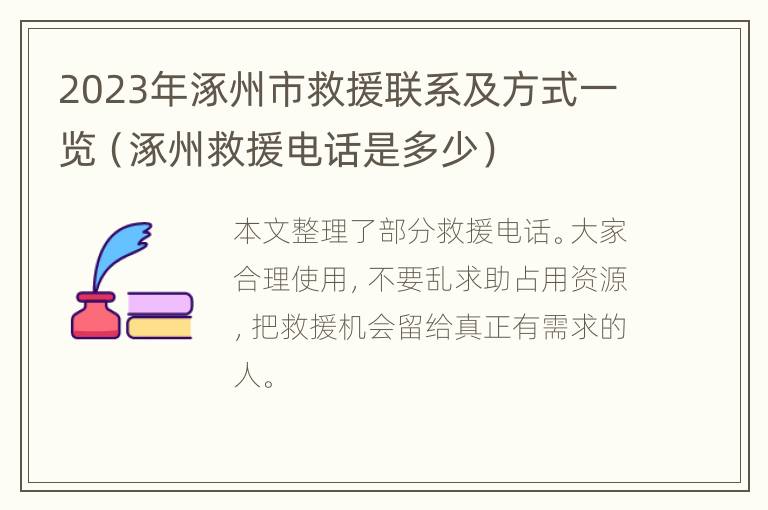 2023年涿州市救援联系及方式一览（涿州救援电话是多少）

本文整理了部分救援电话。大家合理使用，不要乱求助占用资源，把救援机会留给真正有需求的人。